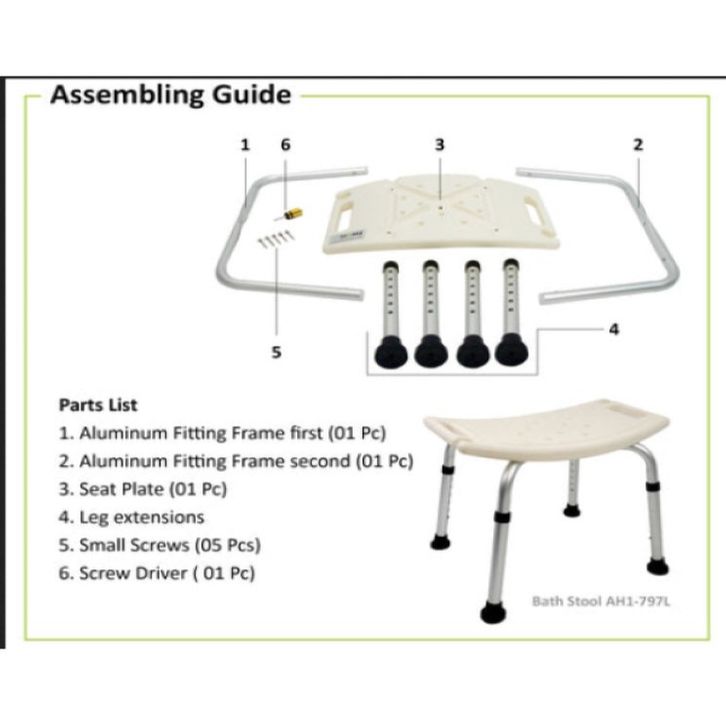 Assembling Guide

1 6 3 2

5 4

Parts List
1. Aluminum Fitting Frame first (01 Pc)
2. Aluminum Fitting Frame second (01 Pc)
3. Seat Plate (01 Pc)
4. Leg extensions
5. Small Screws (05 Pcs)
6. Screw Driver ( 01 Pc)

Bath Stool AH1-797L